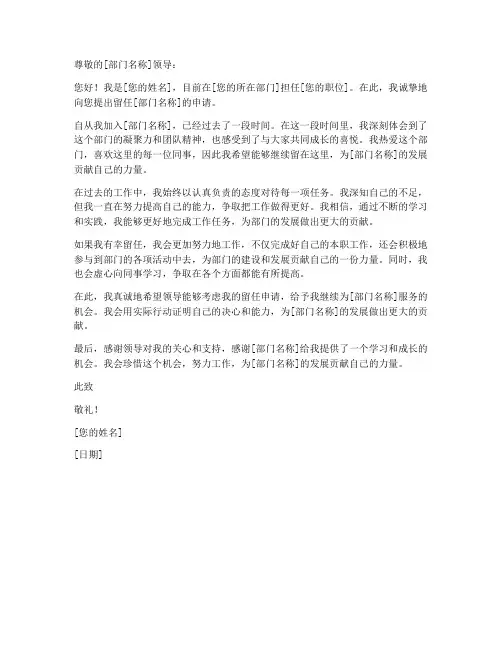 尊敬的[部门名称]领导：

您好！我是[您的姓名]，目前在[您的所在部门]担任[您的职位]。在此，我诚挚地向您提出留任[部门名称]的申请。

自从我加入[部门名称]，已经过去了一段时间。在这一段时间里，我深刻体会到了这个部门的凝聚力和团队精神，也感受到了与大家共同成长的喜悦。我热爱这个部门，喜欢这里的每一位同事，因此我希望能够继续留在这里，为[部门名称]的发展贡献自己的力量。

在过去的工作中，我始终以认真负责的态度对待每一项任务。我深知自己的不足，但我一直在努力提高自己的能力，争取把工作做得更好。我相信，通过不断的学习和实践，我能够更好地完成工作任务，为部门的发展做出更大的贡献。

如果我有幸留任，我会更加努力地工作，不仅完成好自己的本职工作，还会积极地参与到部门的各项活动中去，为部门的建设和发展贡献自己的一份力量。同时，我也会虚心向同事学习，争取在各个方面都能有所提高。

在此，我真诚地希望领导能够考虑我的留任申请，给予我继续为[部门名称]服务的机会。我会用实际行动证明自己的决心和能力，为[部门名称]的发展做出更大的贡献。

最后，感谢领导对我的关心和支持，感谢[部门名称]给我提供了一个学习和成长的机会。我会珍惜这个机会，努力工作，为[部门名称]的发展贡献自己的力量。

此致

敬礼！

[您的姓名]

[日期]